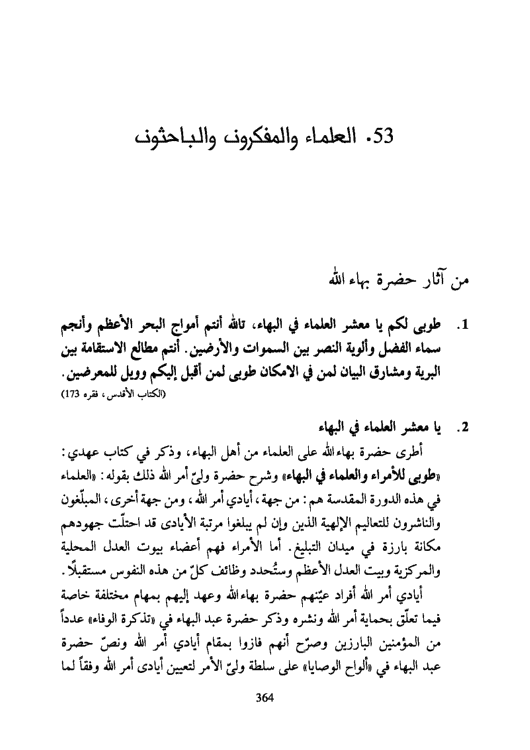 53. العلماء والمفكرون والباحثون

من آثار حضرة بهاء الله

1. طوبى لكم يا معشر العلماء في البهاء، تالله أنتم أمواج البحر الأعظم وأنجم سماء الفضل وألوية النصر بين السموات والأرضين. أنتم مطالع الاستقامة بين البرية ومشارق البيان لمن في الامكان طوبى لمن أقبل إليكم وويل للمعرضين.
(الكتاب الأقدس، فقره 173)

2. يا معشر العلماء في البهاء
أطرى حضرة بهاء الله على العلماء من أهل البهاء، وذكر في كتاب عهدي: «طوبى للأمراء والعلماء في البهاء» وشرح حضرة وليّ أمر الله ذلك بقوله: «العلماء في هذه الدورة المقدسة هم: من جهة، أيادي أمر الله، ومن جهة أخرى، المبلّغون والناشرون للتعاليم الإلهية الذين وإن لم يبلغوا مرتبة الأيادى قد احتلّت جهودهم مكانة بارزة في ميدان التبليغ. أما الأمراء فهم أعضاء بيوت العدل المحلية والمركزية وبيت العدل الأعظم وستُحدد وظائف كلّ من هذه النفوس مستقبلاً».
أيادي أمر الله أفراد عيّنهم حضرة بهاء الله وعهد إليهم بمهام مختلفة خاصة فيما تعلّق بحماية أمر الله ونشره وذكر حضرة عبد البهاء في «تذكرة الوفاء» عدداً من المؤمنين البارزين وصرّح أنهم فازوا بمقام أيادي أمر الله ونصّ حضرة عبد البهاء في «ألواح الوصايا» على سلطة وليّ الأمر لتعيين أيادى أمر الله وفقاً لما

364